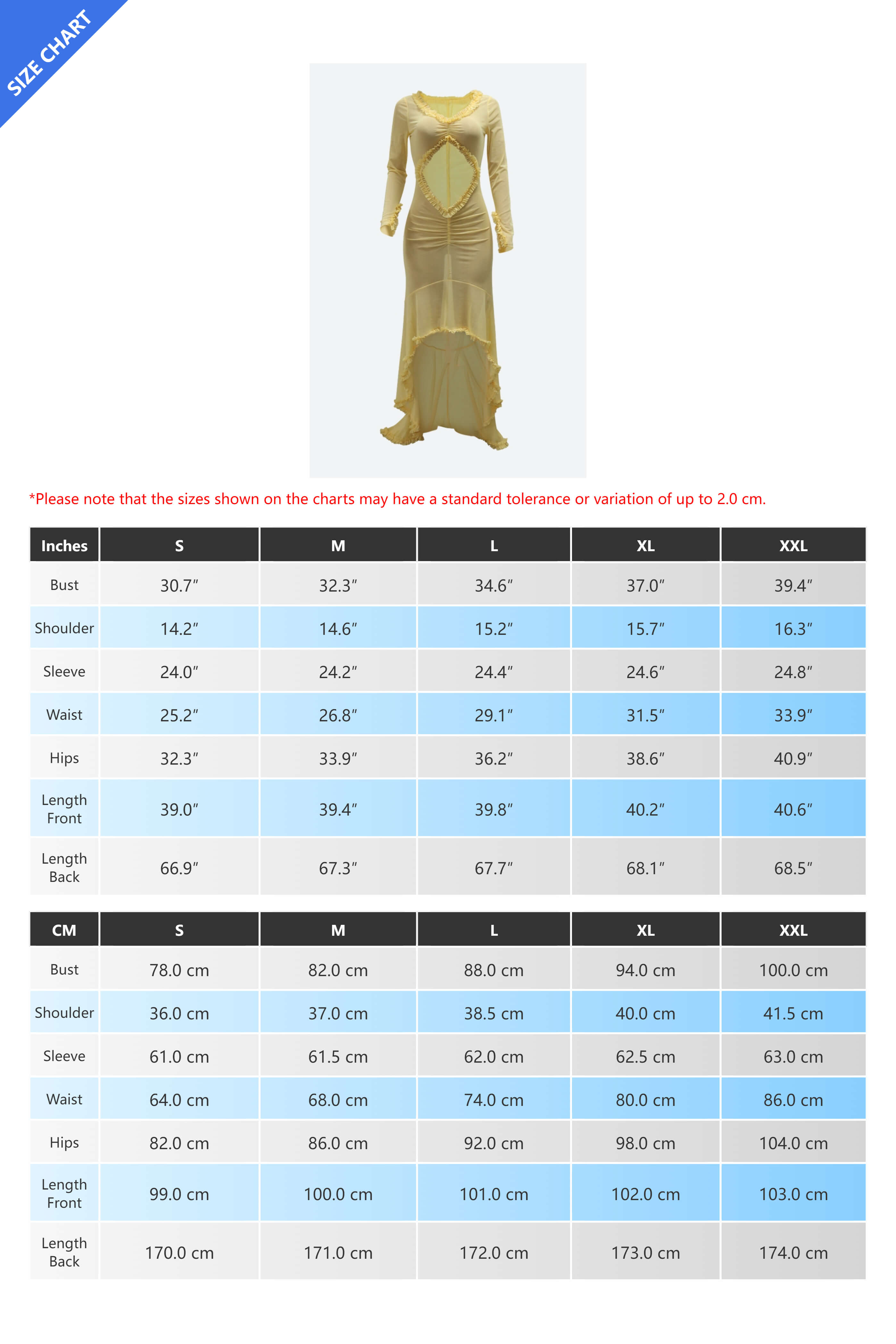 SIZE CHART

*Please note that the sizes shown on the charts may have a standard tolerance or variation of up to 2.0 cm.

| Inches | S | M | L | XL | XXL |
|---|---|---|---|---|---|
| Bust | 30.7″ | 32.3″ | 34.6″ | 37.0″ | 39.4″ |
| Shoulder | 14.2″ | 14.6″ | 15.2″ | 15.7″ | 16.3″ |
| Sleeve | 24.0″ | 24.2″ | 24.4″ | 24.6″ | 24.8″ |
| Waist | 25.2″ | 26.8″ | 29.1″ | 31.5″ | 33.9″ |
| Hips | 32.3″ | 33.9″ | 36.2″ | 38.6″ | 40.9″ |
| Length Front | 39.0″ | 39.4″ | 39.8″ | 40.2″ | 40.6″ |
| Length Back | 66.9″ | 67.3″ | 67.7″ | 68.1″ | 68.5″ |

| CM | S | M | L | XL | XXL |
|---|---|---|---|---|---|
| Bust | 78.0 cm | 82.0 cm | 88.0 cm | 94.0 cm | 100.0 cm |
| Shoulder | 36.0 cm | 37.0 cm | 38.5 cm | 40.0 cm | 41.5 cm |
| Sleeve | 61.0 cm | 61.5 cm | 62.0 cm | 62.5 cm | 63.0 cm |
| Waist | 64.0 cm | 68.0 cm | 74.0 cm | 80.0 cm | 86.0 cm |
| Hips | 82.0 cm | 86.0 cm | 92.0 cm | 98.0 cm | 104.0 cm |
| Length Front | 99.0 cm | 100.0 cm | 101.0 cm | 102.0 cm | 103.0 cm |
| Length Back | 170.0 cm | 171.0 cm | 172.0 cm | 173.0 cm | 174.0 cm |